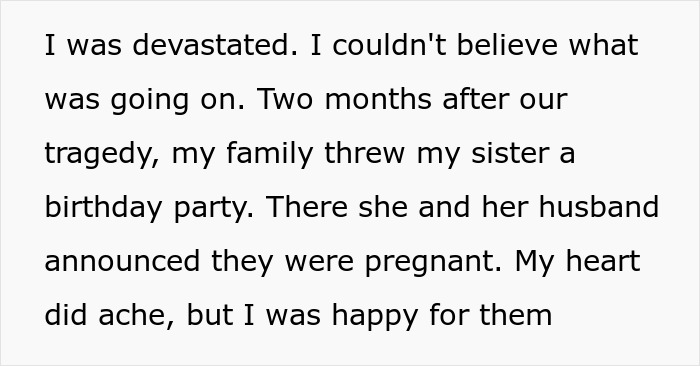 I was devastated. I couldn't believe what was going on. Two months after our tragedy, my family threw my sister a birthday party. There she and her husband announced they were pregnant. My heart did ache, but I was happy for them